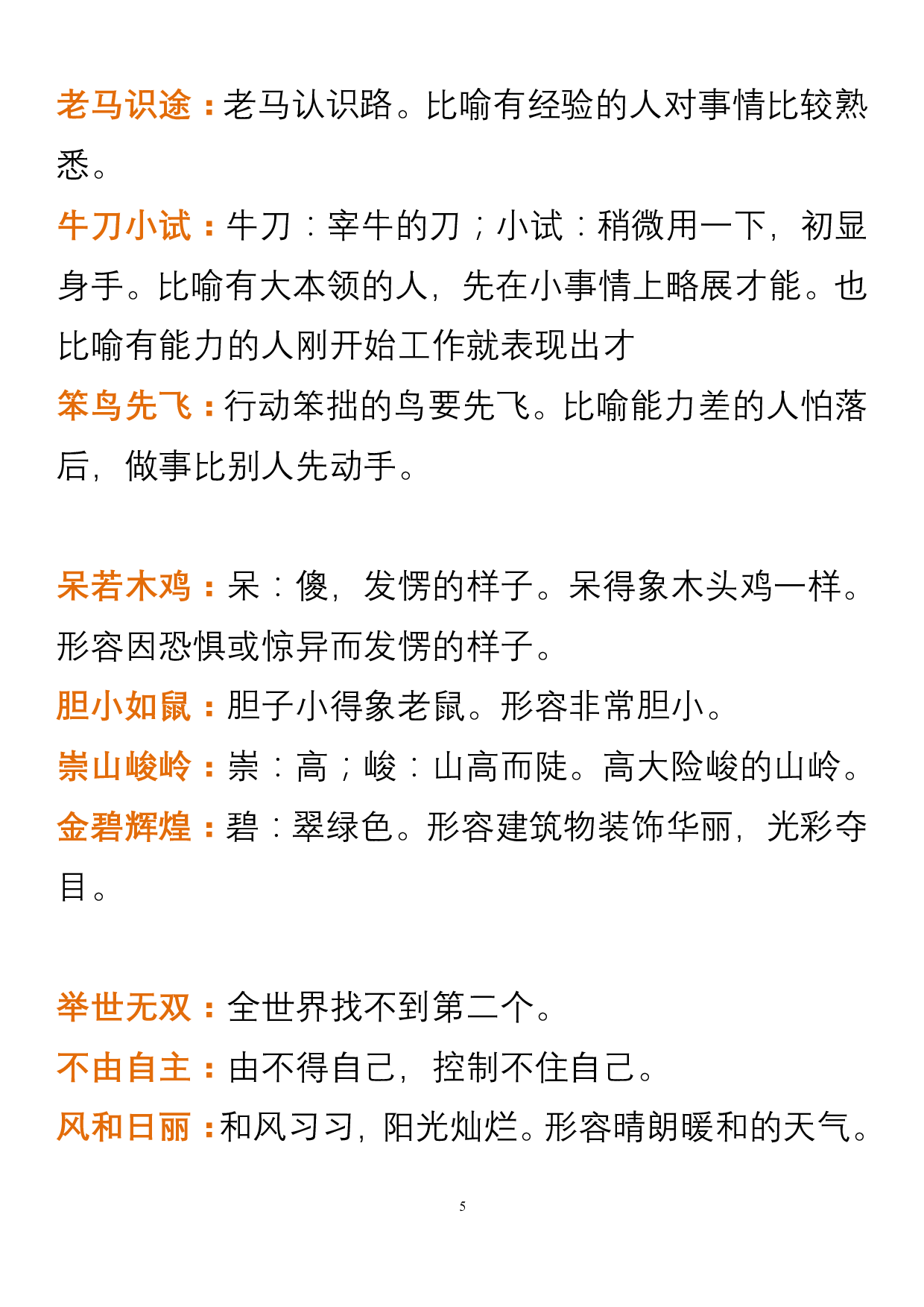 老马识途：老马认识路。比喻有经验的人对事情比较熟悉。

牛刀小试：牛刀：宰牛的刀；小试：稍微用一下，初显身手。比喻有大本领的人，先在小事情上略展才能。也比喻有能力的人刚开始工作就表现出才

笨鸟先飞：行动笨拙的鸟要先飞。比喻能力差的人怕落后，做事比别人先动手。

呆若木鸡：呆：傻，发愣的样子。呆得象木头鸡一样。形容因恐惧或惊异而发愣的样子。

胆小如鼠：胆子小得象老鼠。形容非常胆小。

崇山峻岭：崇：高；峻：山高而陡。高大险峻的山岭。

金碧辉煌：碧：翠绿色。形容建筑物装饰华丽，光彩夺目。

举世无双：全世界找不到第二个。

不由自主：由不得自己，控制不住自己。

风和日丽：和风习习，阳光灿烂。形容晴朗暖和的天气。

5